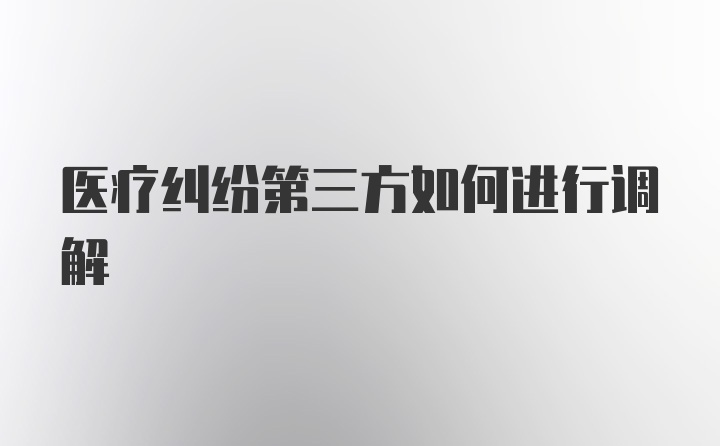 医疗纠纷第三方如何进行调解